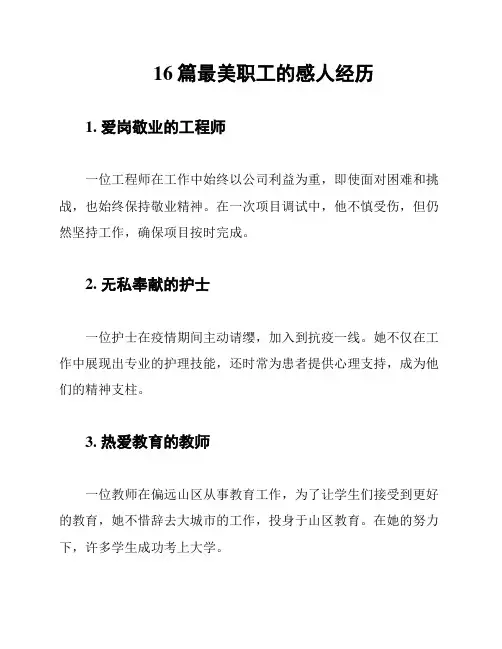 16 篇最美职工的感人经历

1. 爱岗敬业的工程师

一位工程师在工作中始终以公司利益为重，即使面对困难和挑战，也始终保持敬业精神。在一次项目调试中，他不慎受伤，但仍然坚持工作，确保项目按时完成。

2. 无私奉献的护士

一位护士在疫情期间主动请缨，加入到抗疫一线。她不仅在工作中展现出专业的护理技能，还时常为患者提供心理支持，成为他们的精神支柱。

3. 热爱教育的教师

一位教师在偏远山区从事教育工作，为了让学生们接受到更好的教育，她不惜辞去大城市的工作，投身于山区教育。在她的努力下，许多学生成功考上大学。